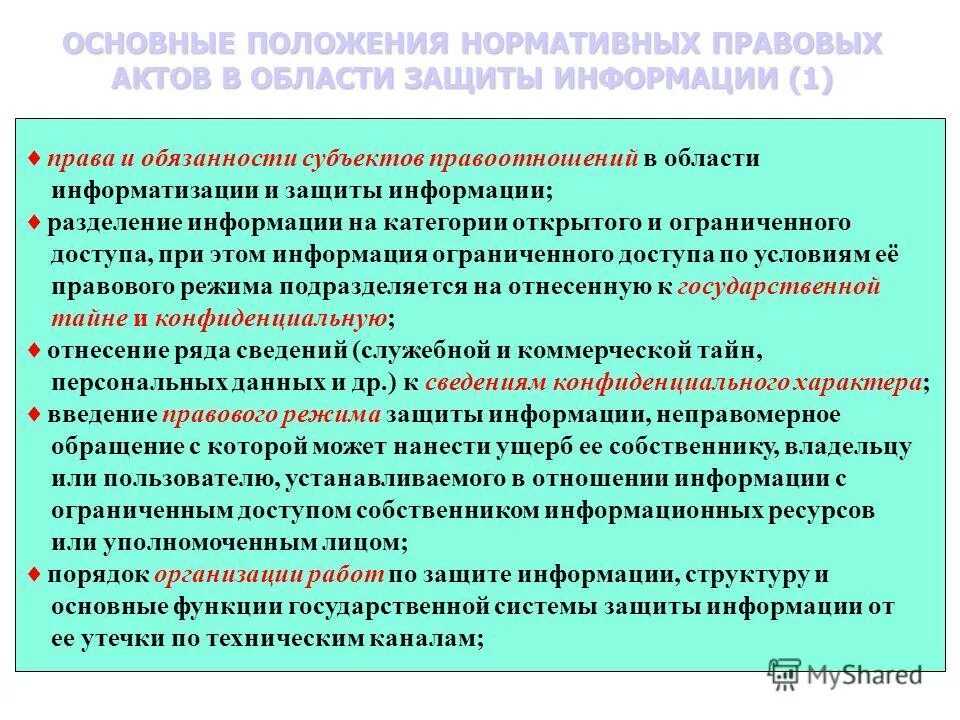 ОСНОВНЫЕ ПОЛОЖЕНИЯ НОРМАТИВНЫХ ПРАВОВЫХ АКТОВ В ОБЛАСТИ ЗАЩИТЫ ИНФОРМАЦИИ (1)

♦ права и обязанности субъектов правоотношений в области информатизации и защиты информации;
♦ разделение информации на категории открытого и ограниченного доступа, при этом информация ограниченного доступа по условиям её правового режима подразделяется на отнесенную к государственной тайне и конфиденциальную;
♦ отнесение ряда сведений (служебной и коммерческой тайн, персональных данных и др.) к сведениям конфиденциального характера;
♦ введение правового режима защиты информации, неправомерное обращение с которой может нанести ущерб ее собственнику, владельцу или пользователю, устанавливаемого в отношении информации с ограниченным доступом собственником информационных ресурсов или уполномоченным лицом;
♦ порядок организации работ по защите информации, структуру и основные функции государственной системы защиты информации от ее утечки по техническим каналам;

MyShared